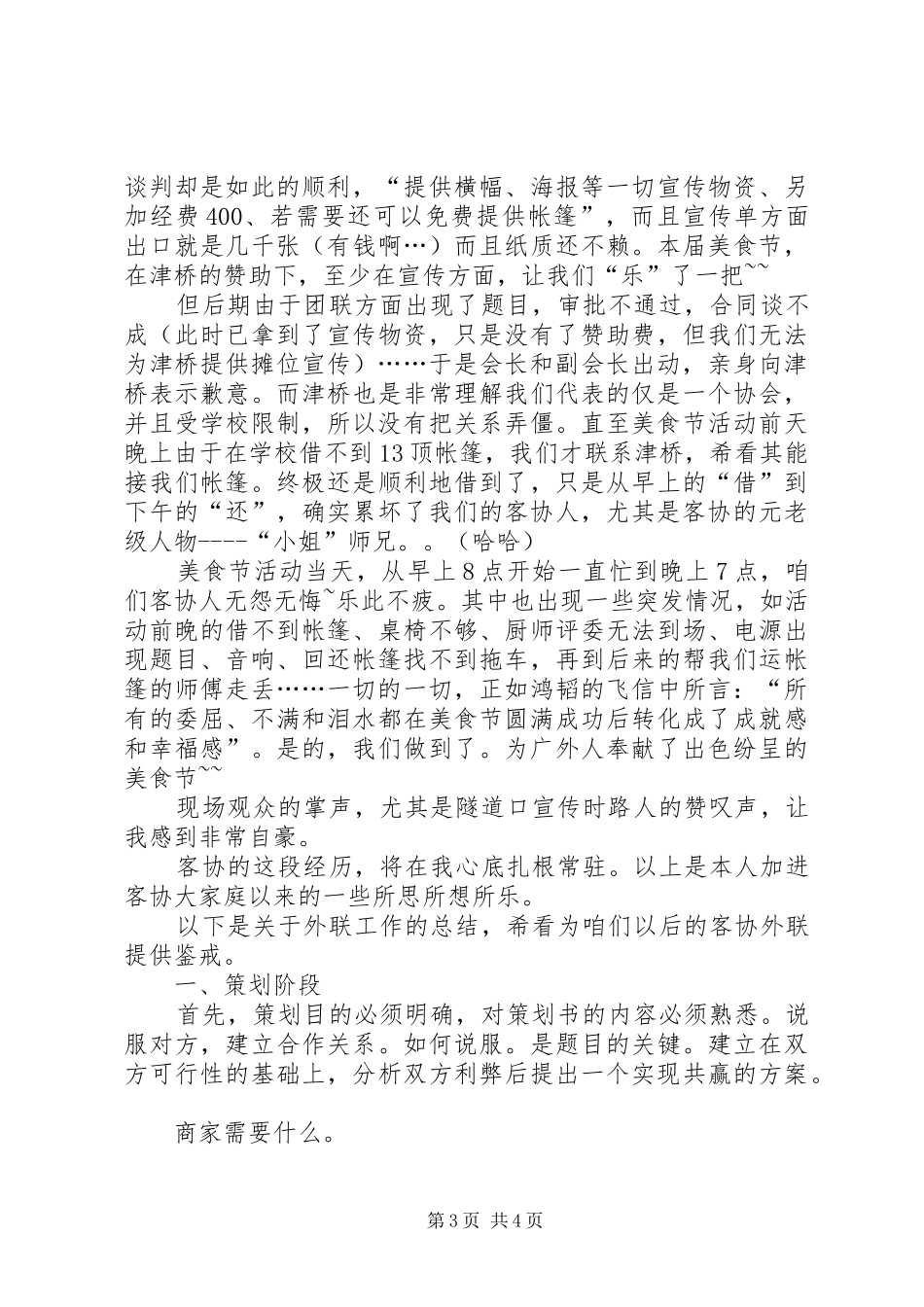 谈判却是如此的顺利，“提供横幅、海报等一切宣传物资、另加经费400、若需要还可以免费提供帐篷”，而且宣传单方面出口就是几千张（有钱啊…）而且纸质还不赖。本届美食节，在津桥的赞助下，至少在宣传方面，让我们“乐”了一把~~

但后期由于团联方面出现了题目，审批不通过，合同谈不成（此时已拿到了宣传物资，只是没有了赞助费，但我们无法为津桥提供摊位宣传）……于是会长和副会长出动，亲身向津桥表示歉意。而津桥也是非常理解我们代表的仅是一个协会，并且受学校限制，所以没有把关系弄僵。直至美食节活动前天晚上由于在学校借不到13顶帐篷，我们才联系津桥，希看其能接我们帐篷。终极还是顺利地借到了，只是从早上的“借”到下午的“还”，确实累坏了我们的客协人，尤其是客协的元老级人物----“小姐”师兄。。（哈哈）

美食节活动当天，从早上8点开始一直忙到晚上7点，咱们客协人无怨无悔~乐此不疲。其中也出现一些突发情况，如活动前晚的借不到帐篷、桌椅不够、厨师评委无法到场、电源出现题目、音响、回还帐篷找不到拖车，再到后来的帮我们运帐篷的师傅走丢……一切的一切，正如鸿韬的飞信中所言：“所有的委屈、不满和泪水都在美食节圆满成功后转化成了成就感和幸福感”。是的，我们做到了。为广外人奉献了出色纷呈的美食节~~

现场观众的掌声，尤其是隧道口宣传时路人的赞叹声，让我感到非常自豪。

客协的这段经历，将在我心底扎根常驻。以上是本人加进客协大家庭以来的一些所思所想所乐。

以下是关于外联工作的总结，希看为咱们以后的客协外联提供鉴戒。

一、策划阶段

首先，策划目的必须明确，对策划书的内容必须熟悉。说服对方，建立合作关系。如何说服。是题目的关键。建立在双方可行性的基础上，分析双方利弊后提出一个实现共赢的方案。

商家需要什么。

第3页 共4页